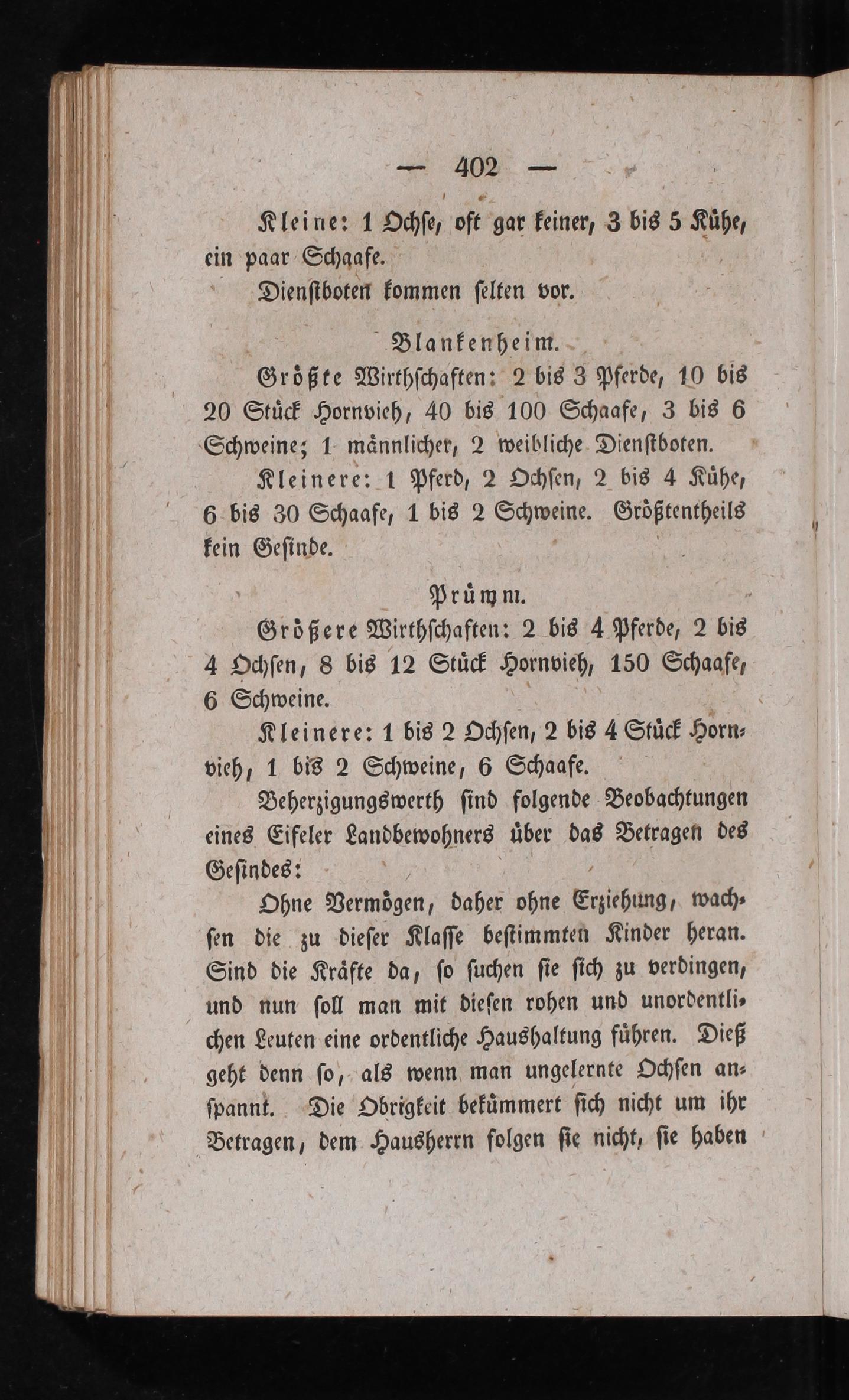 — 402 —

Kleine: 1 Ochse, oft gar keiner, 3 bis 5 Kühe, ein paar Schaafe.

Dienstboten kommen selten vor.

Blankenheim.

Größte Wirthschaften: 2 bis 3 Pferde, 10 bis 20 Stück Hornvieh, 40 bis 100 Schaafe, 3 bis 6 Schweine; 1 männlicher, 2 weibliche Dienstboten.

Kleinere: 1 Pferd, 2 Ochsen, 2 bis 4 Kühe, 6 bis 30 Schaafe, 1 bis 2 Schweine. Größtentheils kein Gesinde.

Prümm.

Größere Wirthschaften: 2 bis 4 Pferde, 2 bis 4 Ochsen, 8 bis 12 Stück Hornvieh, 150 Schaafe, 6 Schweine.

Kleinere: 1 bis 2 Ochsen, 2 bis 4 Stück Hornvieh, 1 bis 2 Schweine, 6 Schaafe.

Beherzigungswerth sind folgende Beobachtungen eines Eifeler Landbewohners über das Betragen des Gesindes:

Ohne Vermögen, daher ohne Erziehung, wachsen die zu dieser Klasse bestimmten Kinder heran. Sind die Kräfte da, so suchen sie sich zu verdingen, und nun soll man mit diesen rohen und unordentlichen Leuten eine ordentliche Haushaltung führen. Dieß geht denn so, als wenn man ungelernte Ochsen anspannt. Die Obrigkeit bekümmert sich nicht um ihr Betragen, dem Hausherrn folgen sie nicht, sie haben